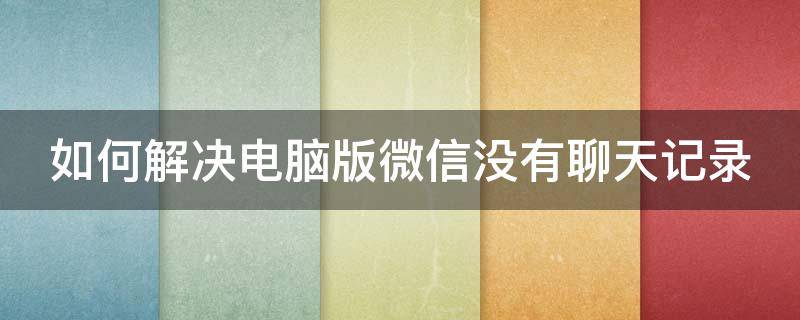 如何解决电脑版微信没有聊天记录